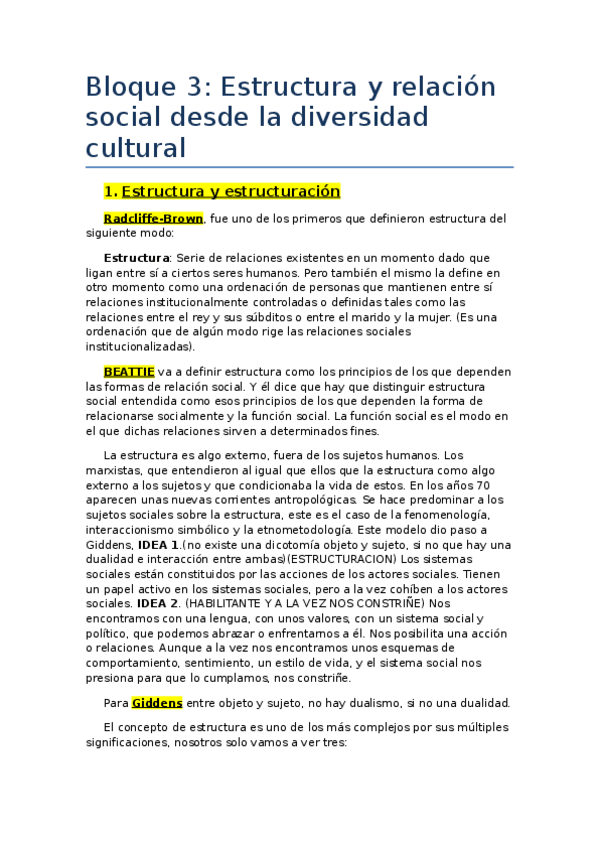 Bloque 3: Estructura y relación social desde la diversidad cultural

1. Estructura y estructuración

Radcliffe-Brown, fue uno de los primeros que definieron estructura del siguiente modo:

Estructura: Serie de relaciones existentes en un momento dado que ligan entre sí a ciertos seres humanos. Pero también el mismo la define en otro momento como una ordenación de personas que mantienen entre sí relaciones institucionalmente controladas o definidas tales como las relaciones entre el rey y sus súbditos o entre el marido y la mujer. (Es una ordenación que de algún modo rige las relaciones sociales institucionalizadas).

BEATTIE va a definir estructura como los principios de los que dependen las formas de relación social. Y él dice que hay que distinguir estructura social entendida como esos principios de los que dependen la forma de relacionarse socialmente y la función social. La función social es el modo en el que dichas relaciones sirven a determinados fines.

La estructura es algo externo, fuera de los sujetos humanos. Los marxistas, que entendieron al igual que ellos que la estructura como algo externo a los sujetos y que condicionaba la vida de estos. En los años 70 aparecen unas nuevas corrientes antropológicas. Se hace predominar a los sujetos sociales sobre la estructura, este es el caso de la fenomenología, interaccionismo simbólico y la etnometodología. Este modelo dio paso a Giddens, IDEA 1.(no existe una dicotomía objeto y sujeto, si no que hay una dualidad e interacción entre ambas)(ESTRUCTURACION) Los sistemas sociales están constituidos por las acciones de los actores sociales. Tienen un papel activo en los sistemas sociales, pero a la vez cohíben a los actores sociales. IDEA 2. (HABILITANTE Y A LA VEZ NOS CONSTRIÑE) Nos encontramos con una lengua, con unos valores, con un sistema social y político, que podemos abrazar o enfrentarnos a él. Nos posibilita una acción o relaciones. Aunque a la vez nos encontramos unos esquemas de comportamiento, sentimiento, un estilo de vida, y el sistema social nos presiona para que lo cumplamos, nos constriñe.

Para Giddens entre objeto y sujeto, no hay dualismo, si no una dualidad.

El concepto de estructura es uno de los más complejos por sus múltiples significaciones, nosotros solo vamos a ver tres: